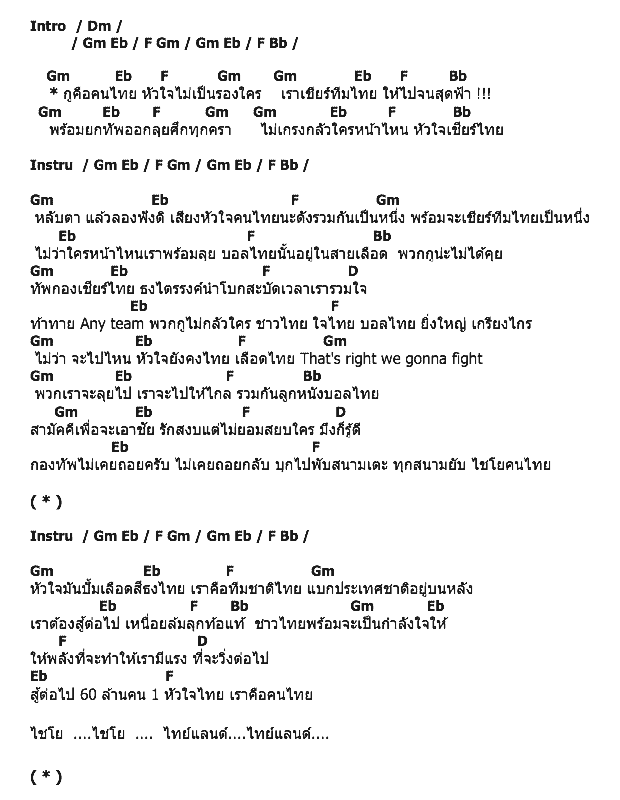 Intro / Dm /
/ Gm Eb / F Gm / Gm Eb / F Bb /

Gm Eb F Gm Gm Eb F Bb
* กูคือคนไทย หัวใจไม่เป็นรองใคร เราเชียร์ทีมไทย ให้ไปจนสุดฟ้า !!!
Gm Eb F Gm Gm Eb F Bb
พร้อมยกทัพออกลุยศึกทุกครา ไม่เกรงกลัวใครหน้าไหน หัวใจเชียร์ไทย

Instru / Gm Eb / F Gm / Gm Eb / F Bb /

Gm Eb F Gm
หลับตา แล้วลองฟังดิ เสียงหัวใจคนไทยนะดังรวมกันเป็นหนึ่ง พร้อมจะเชียร์ทีมไทยเป็นหนึ่ง
Eb F Bb
ไม่ว่าใครหน้าไหนเราพร้อมลุย บอลไทยนั้นอยู่ในสายเลือด พวกกูนะไม่ได้คุย
Gm Eb F D
ทัพกองเชียร์ไทย ธงไตรรงค์นำโบกสะบัดเวลาเรารวมใจ
Eb F
ท้าทาย Any team พวกกูไม่กลัวใคร ชาวไทย ใจไทย บอลไทย ยิ่งใหญ่ เกรียงไกร
Gm Eb F Gm
ไม่ว่า จะไปไหน หัวใจยังคงไทย เลือดไทย That's right we gonna fight
Gm Eb F Bb
พวกเราจะลุยไป เราจะไปให้ไกล รวมกันลูกหนังบอลไทย
Gm Eb F D
สามัคคีเพื่อจะเอาชัย รักสงบแต่ไม่ยอมสยบใคร มึงก็รู้ดี
Eb F
กองทัพไม่เคยถอยครับ ไม่เคยถอยกลับ บุกไปพับสนามเตะ ทุกสนามยับ ไชโยคนไทย

( * )

Instru / Gm Eb / F Gm / Gm Eb / F Bb /

Gm Eb F Gm
หัวใจมันปั๊มเลือดสีธงไทย เราคือทีมชาติไทย แบกประเทศชาติอยู่บนหลัง
Eb F Bb Gm Eb
เราต้องสู้ต่อไป เหนื่อยล้มลุกท้อแท้ ชาวไทยพร้อมจะเป็นกำลังใจให้
F D
ให้พลังที่จะทำให้เรามีแรง ที่จะวิ่งต่อไป
Eb F
สู้ต่อไป 60 ล้านคน 1 หัวใจไทย เราคือคนไทย

ไชโย ....ไชโย .... ไทย์แลนด์....ไทย์แลนด์....

( * )